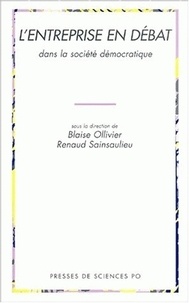 L'ENTREPRISE EN DÉBAT

dans la société démocratique

sous la direction de
Blaise Ollivier
Renaud Sainsaulieu

PRESSES DE SCIENCES PO